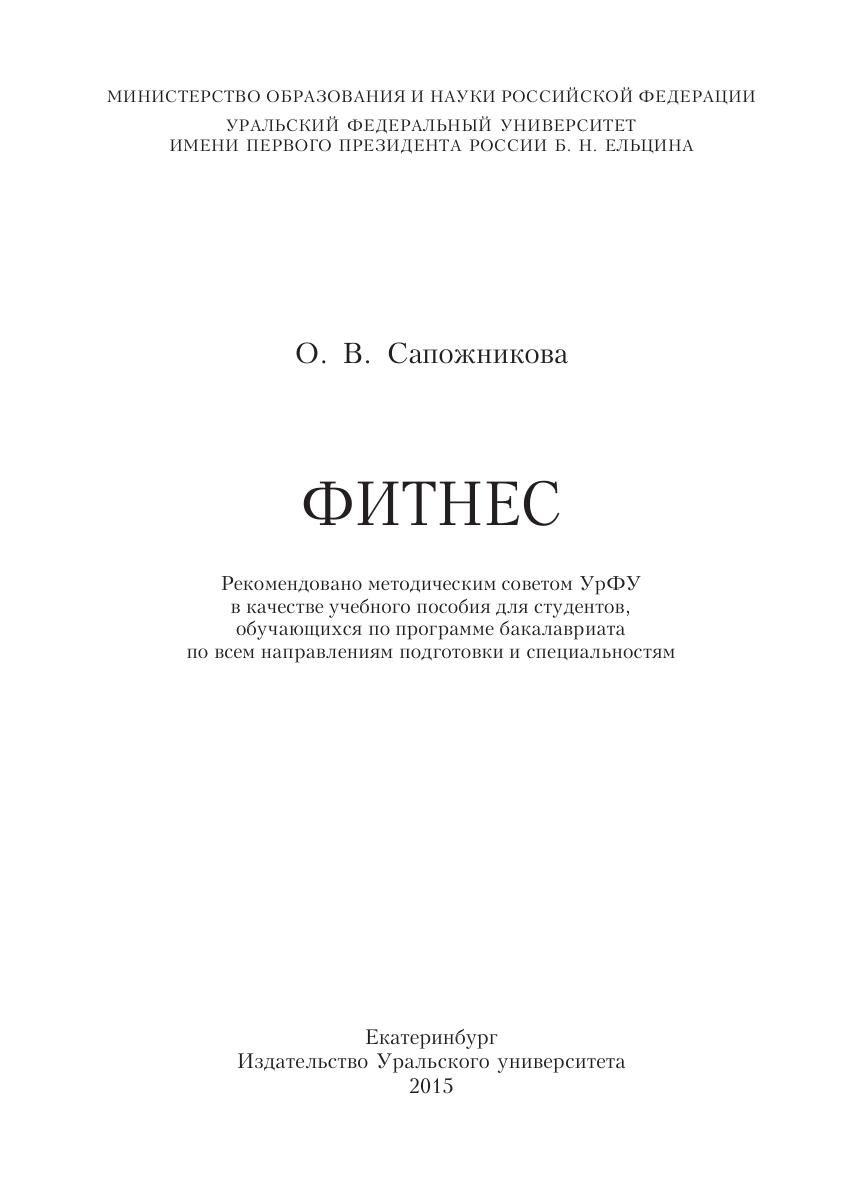 МИНИСТЕРСТВО ОБРАЗОВАНИЯ И НАУКИ РОССИЙСКОЙ ФЕДЕРАЦИИ

УРАЛЬСКИЙ ФЕДЕРАЛЬНЫЙ УНИВЕРСИТЕТ
ИМЕНИ ПЕРВОГО ПРЕЗИДЕНТА РОССИИ Б. Н. ЕЛЬЦИНА

О. В. Сапожникова

ФИТНЕС

Рекомендовано методическим советом УрФУ в качестве учебного пособия для студентов, обучающихся по программе бакалавриата по всем направлениям подготовки и специальностям

Екатеринбург
Издательство Уральского университета
2015